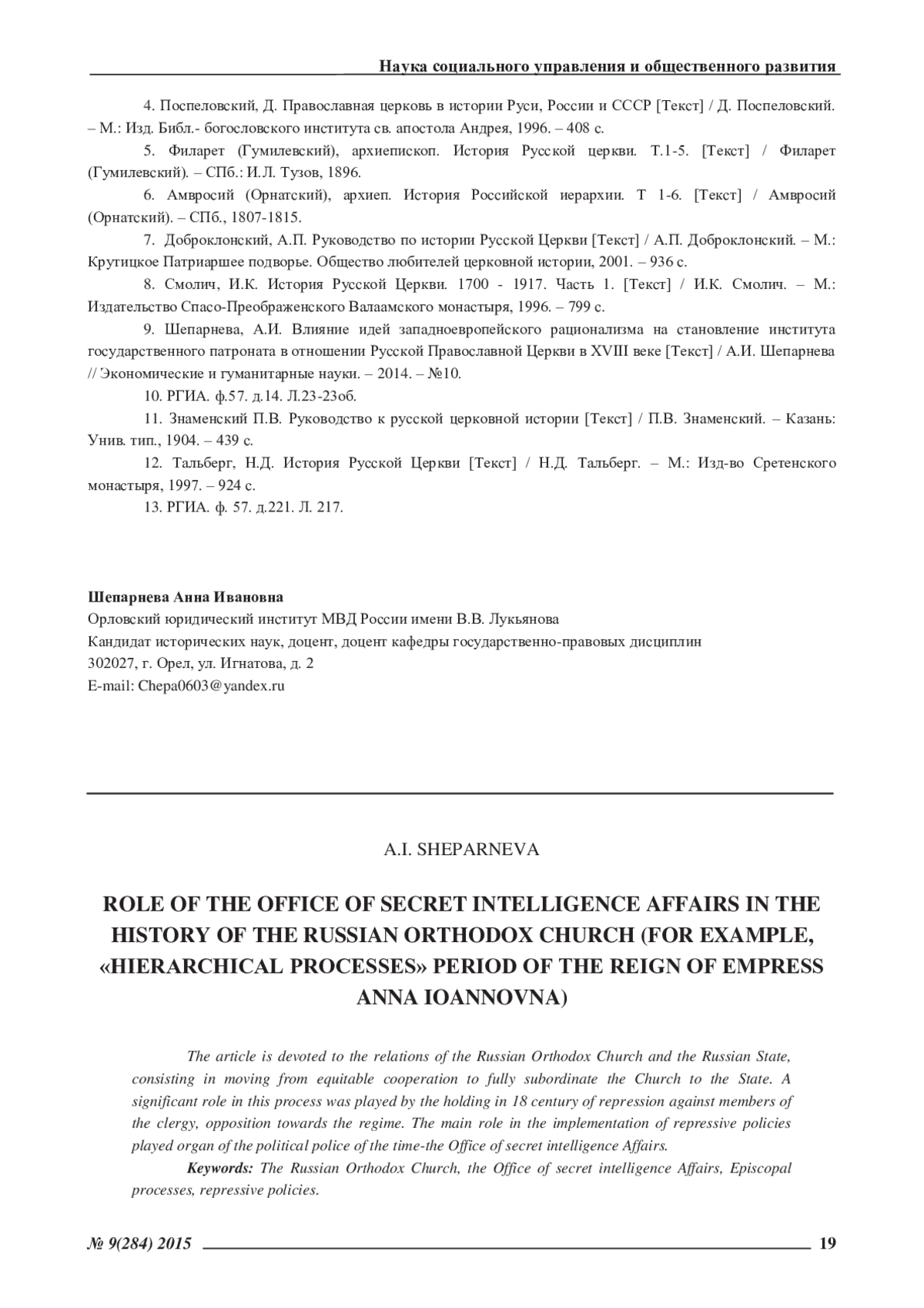 Наука социального управления и общественного развития

4. Поспеловский, Д. Православная церковь в истории Руси, России и СССР [Текст] / Д. Поспеловский. – М.: Изд. Библ.- богословского института св. апостола Андрея, 1996. – 408 с.

5. Филарет (Гумилевский), архиепископ. История Русской церкви. Т.1-5. [Текст] / Филарет (Гумилевский). – СПб.: И.Л. Тузов, 1896.

6. Амвросий (Орнатский), архиеп. История Российской иерархии. Т 1-6. [Текст] / Амвросий (Орнатский). – СПб., 1807-1815.

7. Доброклонский, А.П. Руководство по истории Русской Церкви [Текст] / А.П. Доброклонский. – М.: Крутицкое Патриаршее подворье. Общество любителей церковной истории, 2001. – 936 с.

8. Смолич, И.К. История Русской Церкви. 1700 - 1917. Часть 1. [Текст] / И.К. Смолич. – М.: Издательство Спасо-Преображенского Валаамского монастыря, 1996. – 799 с.

9. Шепарнева, А.И. Влияние идей западноевропейского рационализма на становление института государственного патроната в отношении Русской Православной Церкви в XVIII веке [Текст] / А.И. Шепарнева // Экономические и гуманитарные науки. – 2014. – №10.

10. РГИА. ф.57. д.14. Л.23-23об.

11. Знаменский П.В. Руководство к русской церковной истории [Текст] / П.В. Знаменский. – Казань: Унив. тип., 1904. – 439 с.

12. Тальберг, Н.Д. История Русской Церкви [Текст] / Н.Д. Тальберг. – М.: Изд-во Сретенского монастыря, 1997. – 924 с.

13. РГИА. ф. 57. д.221. Л. 217.

Шепарнева Анна Ивановна
Орловский юридический институт МВД России имени В.В. Лукьянова
Кандидат исторических наук, доцент, доцент кафедры государственно-правовых дисциплин
302027, г. Орел, ул. Игнатова, д. 2
E-mail: Chepa0603@yandex.ru

A.I. SHEPARNEVA

ROLE OF THE OFFICE OF SECRET INTELLIGENCE AFFAIRS IN THE HISTORY OF THE RUSSIAN ORTHODOX CHURCH (FOR EXAMPLE, «HIERARCHICAL PROCESSES» PERIOD OF THE REIGN OF EMPRESS ANNA IOANNOVNA)

The article is devoted to the relations of the Russian Orthodox Church and the Russian State, consisting in moving from equitable cooperation to fully subordinate the Church to the State. A significant role in this process was played by the holding in 18 century of repression against members of the clergy, opposition towards the regime. The main role in the implementation of repressive policies played organ of the political police of the time-the Office of secret intelligence Affairs.

Keywords: The Russian Orthodox Church, the Office of secret intelligence Affairs, Episcopal processes, repressive policies.

№ 9(284) 2015 19